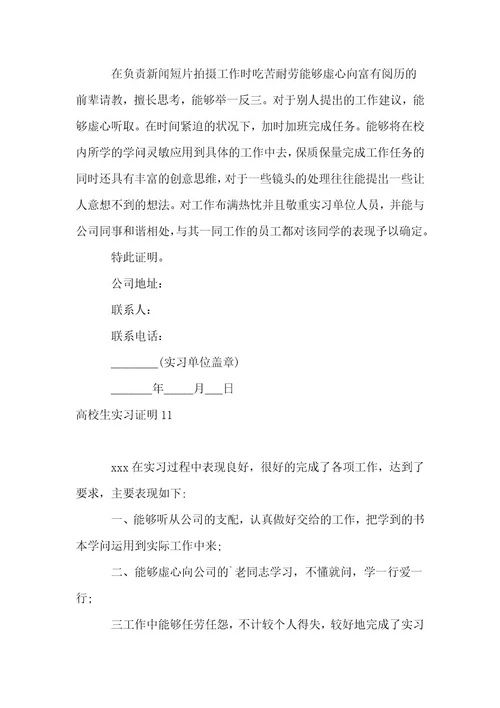 在负责新闻短片拍摄工作时吃苦耐劳能够虚心向富有阅历的前辈请教，擅长思考，能够举一反三。对于别人提出的工作建议，能够虚心听取。在时间紧迫的状况下，加时加班完成任务。能够将在校内所学的学问灵敏应用到具体的工作中去，保质保量完成工作任务的同时还具有丰富的创意思维，对于一些镜头的处理往往能提出一些让人意想不到的想法。对工作布满热忱并且敬重实习单位人员，并能与公司同事和谐相处，与其一同工作的员工都对该同学的表现予以确定。

特此证明。

公司地址：

联系人：

联系电话：

________(实习单位盖章)

_______年_____月___日

高校生实习证明 11

xxx 在实习过程中表现良好，很好的完成了各项工作，达到了要求，主要表现如下：

一、能够听从公司的支配，认真做好交给的工作，把学到的书本学问运用到实际工作中来；

二、能够虚心向公司的`老同志学习，不懂就问，学一行爱一行；

三工作中能够任劳任怨，不计较个人得失，较好地完成了实习